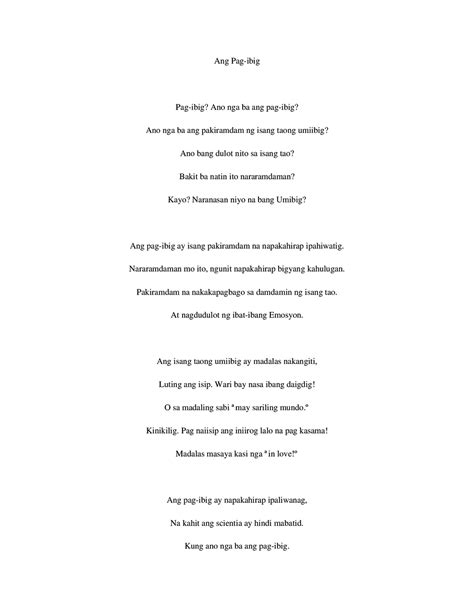 Ang Pag-ibig

Pag-ibig? Ano nga ba ang pag-ibig?

Ano nga ba ang pakiramdam ng isang taong umiibig?

Ano bang dulot nito sa isang tao?

Bakit ba natin ito nararamdaman?

Kayo? Naranasan niyo na bang Umibig?

Ang pag-ibig ay isang pakiramdam na napakahirap ipahiwatig.

Nararamdaman mo ito, ngunit napakahirap bigyang kahulugan.

Pakiramdam na nakakapagbago sa damdamin ng isang tao.

At nagdudulot ng ibat-ibang Emosyon.

Ang isang taong umiibig ay madalas nakangiti,

Luting ang isip. Wari bay nasa ibang daigdig!

O sa madaling sabi "may sariling mundo."

Kinikilig. Pag naiisip ang iniirog lalo na pag kasama!

Madalas masaya kasi nga "in love!"

Ang pag-ibig ay napakahirap ipaliwanag,

Na kahit ang scientia ay hindi mabatid.

Kung ano nga ba ang pag-ibig.